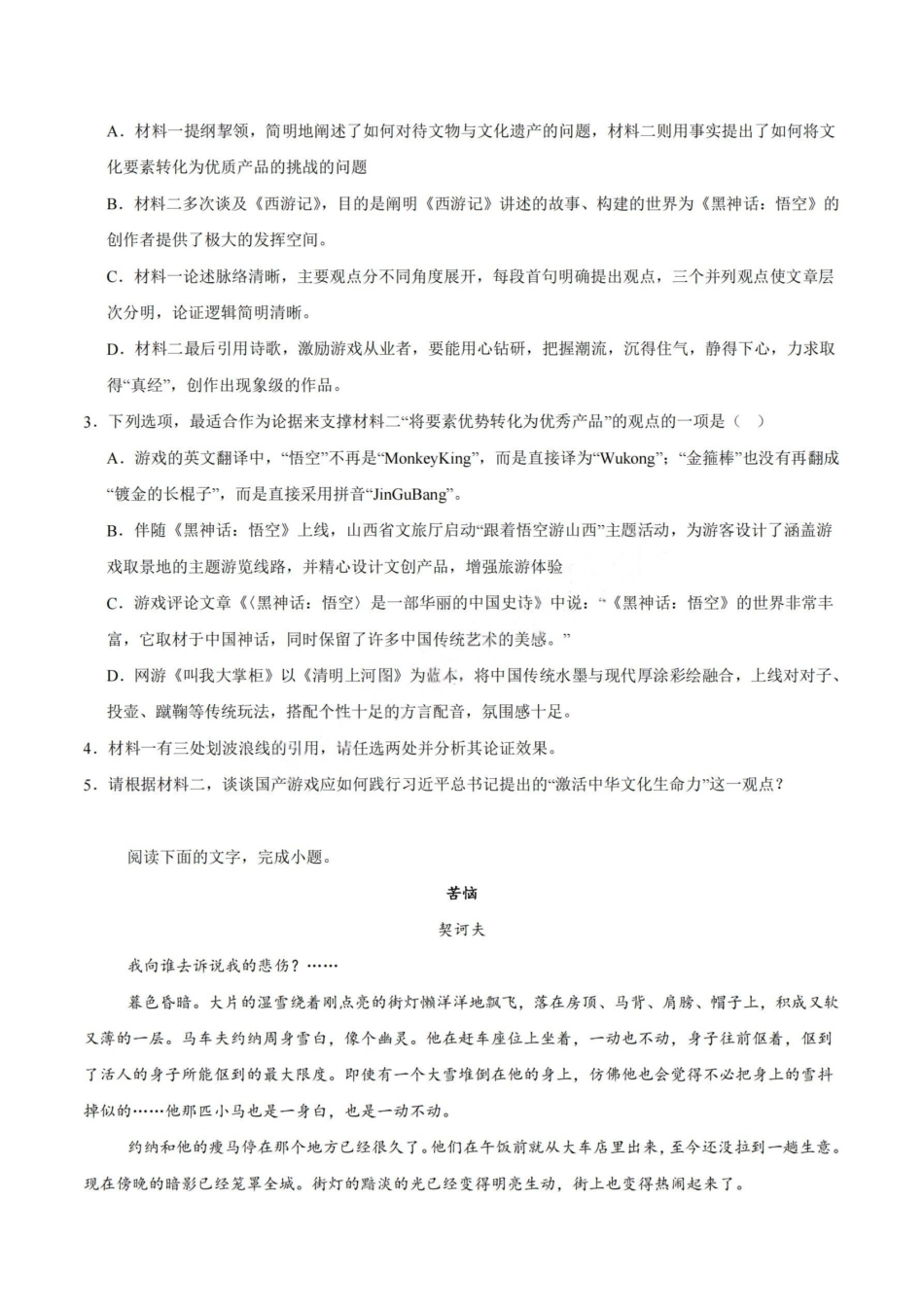 A．材料一提纲挈领，简明地阐述了如何对待文物与文化遗产的问题，材料二则用事实提出了如何将文化要素转化为优质产品的挑战的问题

B．材料二多次谈及《西游记》，目的是阐明《西游记》讲述的故事、构建的世界为《黑神话：悟空》的创作者提供了极大的发挥空间。

C．材料一论述脉络清晰，主要观点分不同角度展开，每段首句明确提出观点，三个并列观点使文章层次分明，论证逻辑简明清晰。

D．材料二最后引用诗歌，激励游戏从业者，要能用心钻研，把握潮流，沉得住气，静得下心，力求取得“真经”，创作出现象级的作品。

3．下列选项，最适合作为论据来支撑材料二“将要素优势转化为优秀产品”的观点的一项是（　）

A．游戏的英文翻译中，“悟空”不再是“MonkeyKing”，而是直接译为“Wukong”；“金箍棒”也没有再翻成“镀金的长棍子”，而是直接采用拼音“JinGuBang”。

B．伴随《黑神话：悟空》上线，山西省文旅厅启动“跟着悟空游山西”主题活动，为游客设计了涵盖游戏取景地的主题游览线路，并精心设计文创产品，增强旅游体验

C．游戏评论文章《〈黑神话：悟空〉是一部华丽的中国史诗》中说：“《黑神话：悟空》的世界非常丰富，它取材于中国神话，同时保留了许多中国传统艺术的美感。”

D．网游《叫我大掌柜》以《清明上河图》为蓝本，将中国传统水墨与现代厚涂彩绘融合，上线对对子、投壶、蹴鞠等传统玩法，搭配个性十足的方言配音，氛围感十足。

4．材料一有三处划波浪线的引用，请任选两处并分析其论证效果。

5．请根据材料二，谈谈国产游戏应如何践行习近平总书记提出的“激活中华文化生命力”这一观点？

阅读下面的文字，完成小题。

苦恼

契诃夫

我向谁去诉说我的悲伤？……

暮色昏暗。大片的湿雪绕着刚点亮的街灯懒洋洋地飘飞，落在房顶、马背、肩膀、帽子上，积成又软又薄的一层。马车夫约纳周身雪白，像个幽灵。他在赶车座位上坐着，一动也不动，身子往前伛着，伛到了活人的身子所能伛到的最大限度。即使有一个大雪堆倒在他的身上，仿佛他也会觉得不必把身上的雪抖掉似的……他那匹小马也是一身白，也是一动不动。

约纳和他的瘦马停在那个地方已经很久了。他们在午饭前就从大车店里出来，至今还没拉到一趟生意。现在傍晚的暗影已经笼罩全城。街灯的黯淡的光已经变得明亮生动，街上也变得热闹起来了。